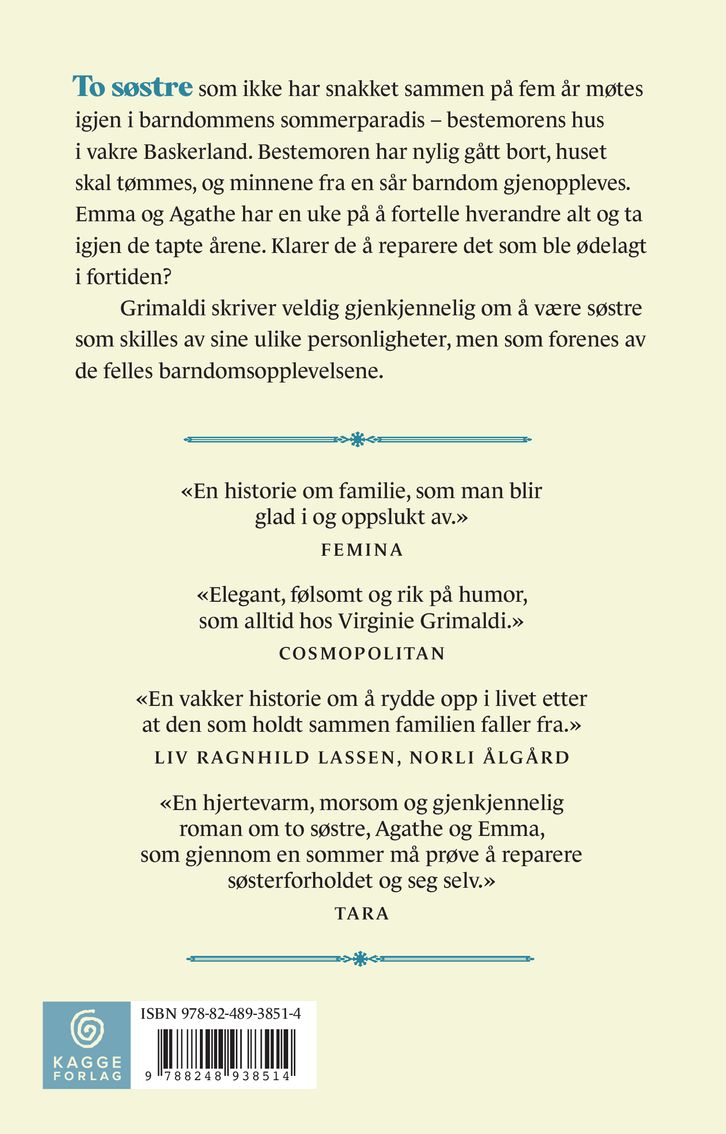 To søstre som ikke har snakket sammen på fem år møtes igjen i barndommens sommerparadis – bestemorens hus i vakre Baskerland. Bestemoren har nylig gått bort, huset skal tømmes, og minnene fra en sår barndom gjenoppleves. Emma og Agathe har en uke på å fortelle hverandre alt og ta igjen de tapte årene. Klarer de å reparere det som ble ødelagt i fortiden?

Grimaldi skriver veldig gjenkjennelig om å være søstre som skilles av sine ulike personligheter, men som forenes av de felles barndomsopplevelsene.

«En historie om familie, som man blir glad i og oppslukt av.»
FEMINA

«Elegant, følsomt og rik på humor, som alltid hos Virginie Grimaldi.»
COSMOPOLITAN

«En vakker historie om å rydde opp i livet etter at den som holdt sammen familien faller fra.»
LIV RAGNHILD LASSEN, NORLI ÅLGÅRD

«En hjertevarm, morsom og gjenkjennelig roman om to søstre, Agathe og Emma, som gjennom en sommer må prøve å reparere søsterforholdet og seg selv.»
TARA

KAGGE FORLAG

ISBN 978-82-489-3851-4

9 788248 938514